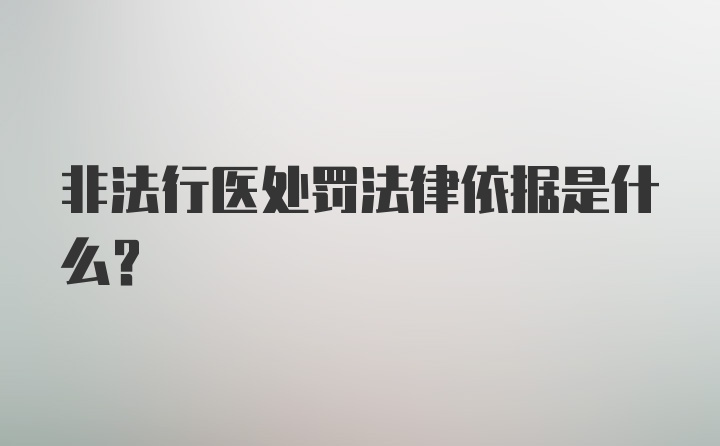 非法行医处罚法律依据是什么?